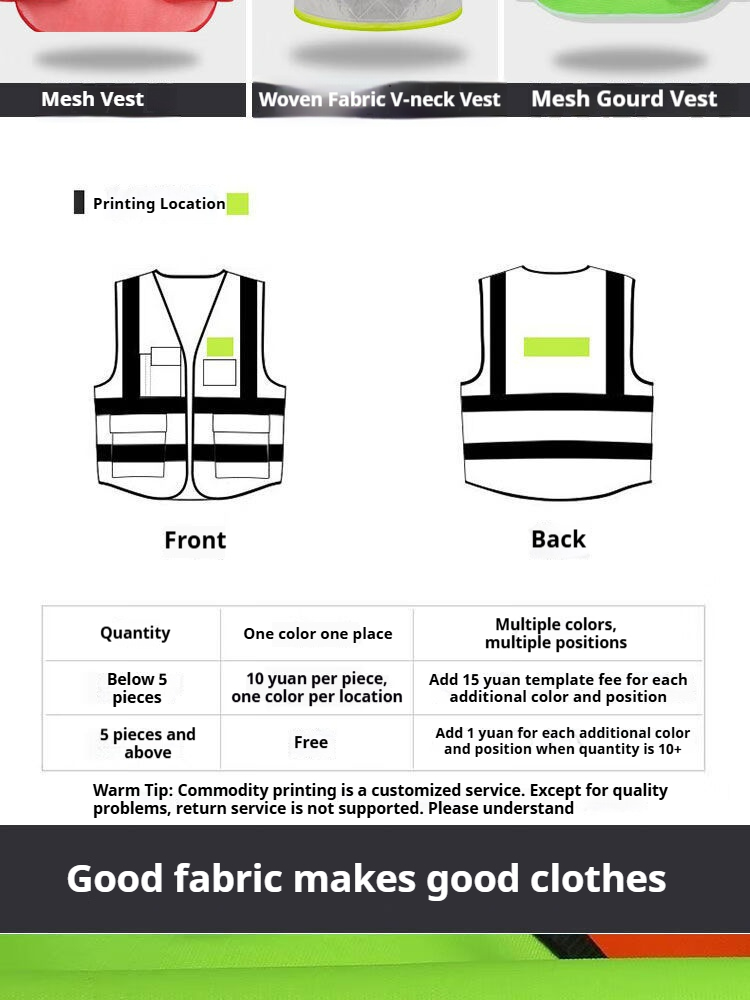 Mesh Vest
Woven Fabric V-neck Vest
Mesh Gourd Vest

Printing Location

Front

Back

| Quantity | One color one place | Multiple colors, multiple positions |
|---|---|---|
| Below 5 pieces | 10 yuan per piece, one color per location | Add 15 yuan template fee for each additional color and position |
| 5 pieces and above | Free | Add 1 yuan for each additional color and position when quantity is 10+ |

Warm Tip: Commodity printing is a customized service. Except for quality problems, return service is not supported. Please understand

Good fabric makes good clothes